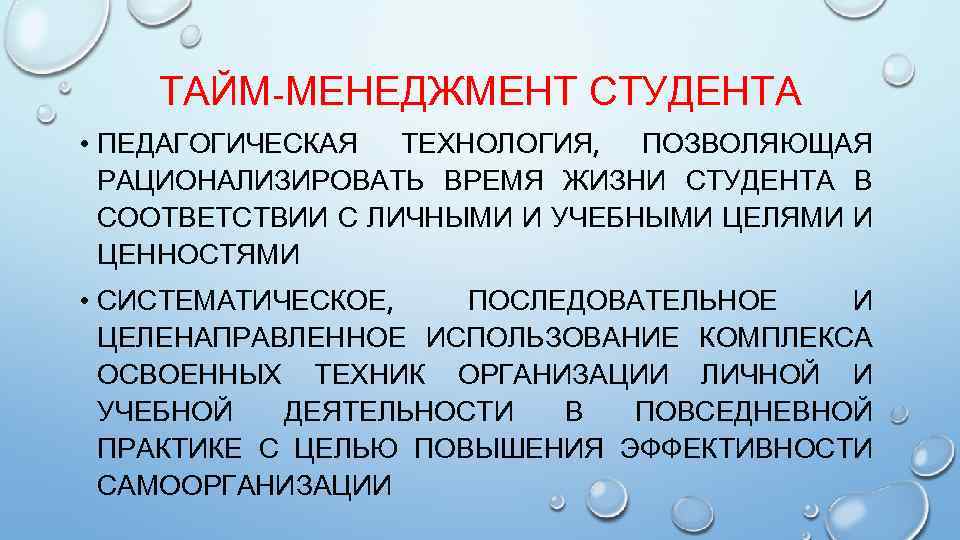 ТАЙМ-МЕНЕДЖМЕНТ СТУДЕНТА

• ПЕДАГОГИЧЕСКАЯ ТЕХНОЛОГИЯ, ПОЗВОЛЯЮЩАЯ РАЦИОНАЛИЗИРОВАТЬ ВРЕМЯ ЖИЗНИ СТУДЕНТА В СООТВЕТСТВИИ С ЛИЧНЫМИ И УЧЕБНЫМИ ЦЕЛЯМИ И ЦЕННОСТЯМИ

• СИСТЕМАТИЧЕСКОЕ, ПОСЛЕДОВАТЕЛЬНОЕ И ЦЕЛЕНАПРАВЛЕННОЕ ИСПОЛЬЗОВАНИЕ КОМПЛЕКСА ОСВОЕННЫХ ТЕХНИК ОРГАНИЗАЦИИ ЛИЧНОЙ И УЧЕБНОЙ ДЕЯТЕЛЬНОСТИ В ПОВСЕДНЕВНОЙ ПРАКТИКЕ С ЦЕЛЬЮ ПОВЫШЕНИЯ ЭФФЕКТИВНОСТИ САМООРГАНИЗАЦИИ